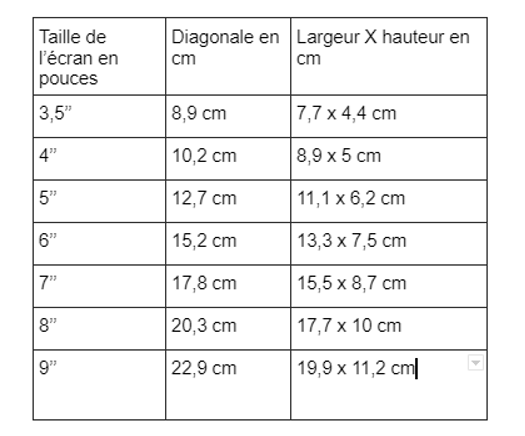 | Taille de l’écran en pouces | Diagonale en cm | Largeur X hauteur en cm |
|---|---|---|
| 3,5” | 8,9 cm | 7,7 x 4,4 cm |
| 4” | 10,2 cm | 8,9 x 5 cm |
| 5” | 12,7 cm | 11,1 x 6,2 cm |
| 6” | 15,2 cm | 13,3 x 7,5 cm |
| 7” | 17,8 cm | 15,5 x 8,7 cm |
| 8” | 20,3 cm | 17,7 x 10 cm |
| 9” | 22,9 cm | 19,9 x 11,2 cm |